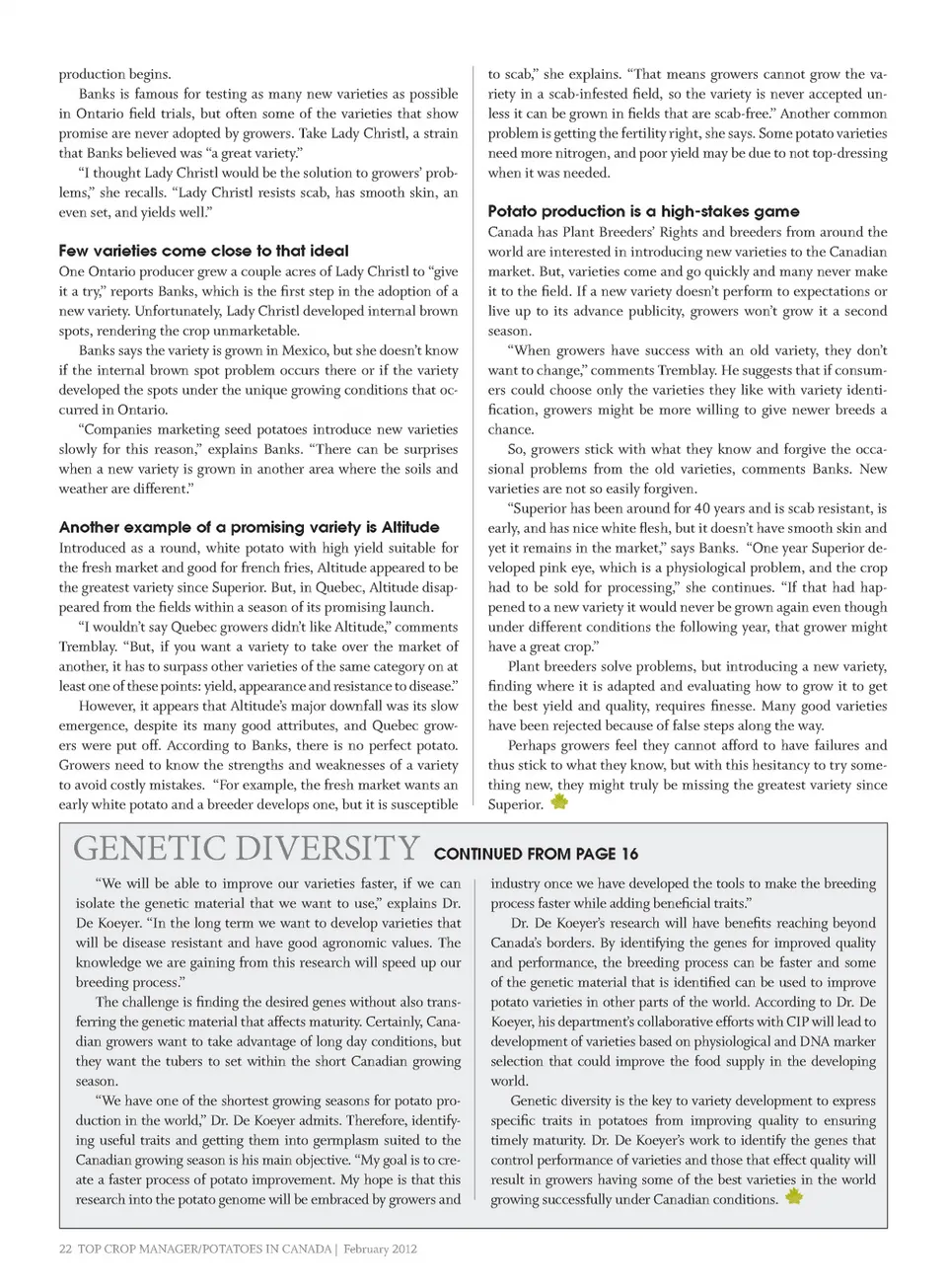 production begins.

Banks is famous for testing as many new varieties as possible in Ontario field trials, but often some of the varieties that show promise are never adopted by growers. Take Lady Christl, a strain that Banks believed was "a great variety."

"I thought Lady Christl would be the solution to growers' problems," she recalls. "Lady Christl resists scab, has smooth skin, an even set, and yields well."

Few varieties come close to that ideal

One Ontario producer grew a couple acres of Lady Christl to "give it a try," reports Banks, which is the first step in the adoption of a new variety. Unfortunately, Lady Christl developed internal brown spots, rendering the crop unmarketable.

Banks says the variety is grown in Mexico, but she doesn't know if the internal brown spot problem occurs there or if the variety developed the spots under the unique growing conditions that occurred in Ontario.

"Companies marketing seed potatoes introduce new varieties slowly for this reason," explains Banks. "There can be surprises when a new variety is grown in another area where the soils and weather are different."

Another example of a promising variety is Altitude

Introduced as a round, white potato with high yield suitable for the fresh market and good for french fries, Altitude appeared to be the greatest variety since Superior. But, in Quebec, Altitude disappeared from the fields within a season of its promising launch.

"I wouldn't say Quebec growers didn't like Altitude," comments Tremblay. "But, if you want a variety to take over the market of another, it has to surpass other varieties of the same category on at least one of these points: yield, appearance and resistance to disease."

However, it appears that Altitude's major downfall was its slow emergence, despite its many good attributes, and Quebec growers were put off. According to Banks, there is no perfect potato. Growers need to know the strengths and weaknesses of a variety to avoid costly mistakes. "For example, the fresh market wants an early white potato and a breeder develops one, but it is susceptible to scab," she explains. "That means growers cannot grow the variety in a scab-infested field, so the variety is never accepted unless it can be grown in fields that are scab-free." Another common problem is getting the fertility right, she says. Some potato varieties need more nitrogen, and poor yield may be due to not top-dressing when it was needed.

Potato production is a high-stakes game

Canada has Plant Breeders' Rights and breeders from around the world are interested in introducing new varieties to the Canadian market. But, varieties come and go quickly and many never make it to the field. If a new variety doesn't perform to expectations or live up to its advance publicity, growers won't grow it a second season.

"When growers have success with an old variety, they don't want to change," comments Tremblay. He suggests that if consumers could choose only the varieties they like with variety identification, growers might be more willing to give newer breeds a chance.

So, growers stick with what they know and forgive the occasional problems from the old varieties, comments Banks. New varieties are not so easily forgiven.

"Superior has been around for 40 years and is scab resistant, is early, and has nice white flesh, but it doesn't have smooth skin and yet it remains in the market," says Banks. "One year Superior developed pink eye, which is a physiological problem, and the crop had to be sold for processing," she continues. "If that had happened to a new variety it would never be grown again even though under different conditions the following year, that grower might have a great crop."

Plant breeders solve problems, but introducing a new variety, finding where it is adapted and evaluating how to grow it to get the best yield and quality, requires finesse. Many good varieties have been rejected because of false steps along the way.

Perhaps growers feel they cannot afford to have failures and thus stick to what they know, but with this hesitancy to try something new, they might truly be missing the greatest variety since Superior.

GENETIC DIVERSITY CONTINUED FROM PAGE 16

"We will be able to improve our varieties faster, if we can isolate the genetic material that we want to use," explains Dr. De Koeyer. "In the long term we want to develop varieties that will be disease resistant and have good agronomic values. The knowledge we are gaining from this research will speed up our breeding process."

The challenge is finding the desired genes without also transferring the genetic material that affects maturity. Certainly, Canadian growers want to take advantage of long day conditions, but they want the tubers to set within the short Canadian growing season.

"We have one of the shortest growing seasons for potato production in the world," Dr. De Koeyer admits. Therefore, identifying useful traits and getting them into germplasm suited to the Canadian growing season is his main objective. "My goal is to create a faster process of potato improvement. My hope is that this research into the potato genome will be embraced by growers and industry once we have developed the tools to make the breeding process faster while adding beneficial traits."

Dr. De Koeyer's research will have benefits reaching beyond Canada's borders. By identifying the genes for improved quality and performance, the breeding process can be faster and some of the genetic material that is identified can be used to improve potato varieties in other parts of the world. According to Dr. De Koeyer, his department's collaborative efforts with CIP will lead to development of varieties based on physiological and DNA marker selection that could improve the food supply in the developing world.

Genetic diversity is the key to variety development to express specific traits in potatoes from improving quality to ensuring timely maturity. Dr. De Koeyer's work to identify the genes that control performance of varieties and those that effect quality will result in growers having some of the best varieties in the world growing successfully under Canadian conditions.

22 TOP CROP MANAGER/POTATOES IN CANADA | February 2012